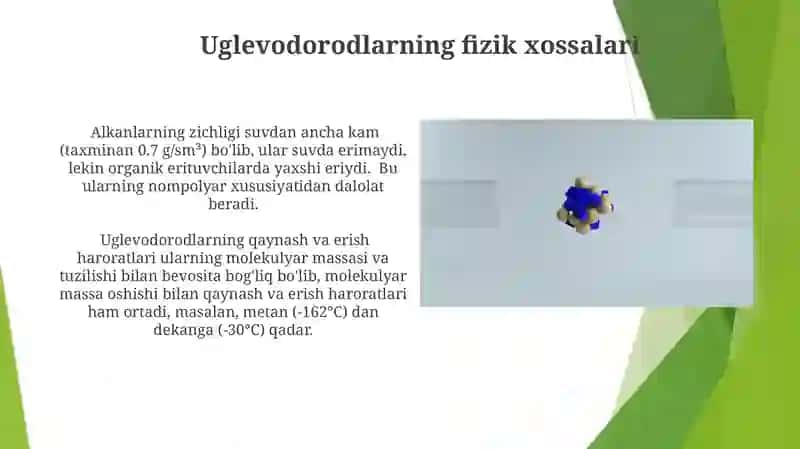 Uglevodorodlarning fizik xossalari

Alkanlarning zichligi suvdan ancha kam (taxminan 0.7 g/sm³) bo'lib, ular suvda erimaydi. lekin organik erituvchilarda yaxshi eriydi. Bu ularning nompolyar xususiyatidan dalolat beradi.

Uglevodorodlarning qaynash va erish haroratlari ularning molekulyar massasi va tuzilishi bilan bevosita bog'liq bo'lib, molekulyar massa oshishi bilan qaynash va erish haroratlari ham ortadi, masalan, metan (-162°C) dan dekanga (-30°C) qadar.